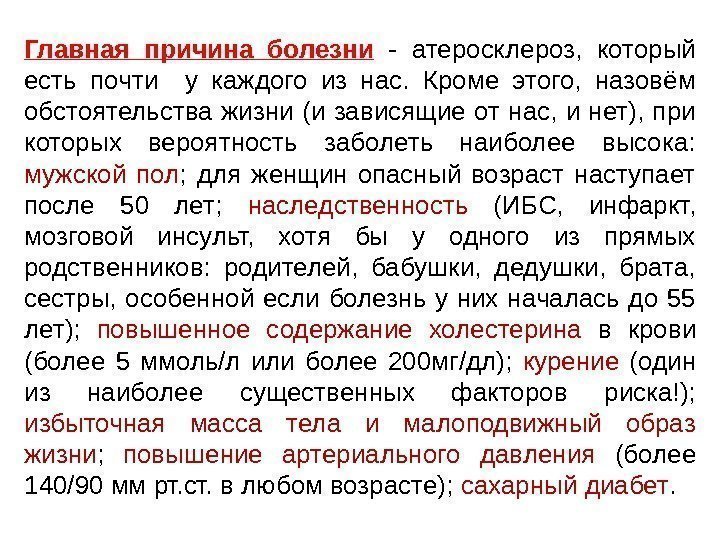 Главная причина болезни - атеросклероз, который есть почти у каждого из нас. Кроме этого, назовём обстоятельства жизни (и зависящие от нас, и нет), при которых вероятность заболеть наиболее высока: мужской пол; для женщин опасный возраст наступает после 50 лет; наследственность (ИБС, инфаркт, мозговой инсульт, хотя бы у одного из прямых родственников: родителей, бабушки, дедушки, брата, сестры, особенной если болезнь у них началась до 55 лет); повышенное содержание холестерина в крови (более 5 ммоль/л или более 200мг/дл); курение (один из наиболее существенных факторов риска!); избыточная масса тела и малоподвижный образ жизни; повышение артериального давления (более 140/90 мм рт.ст. в любом возрасте); сахарный диабет.